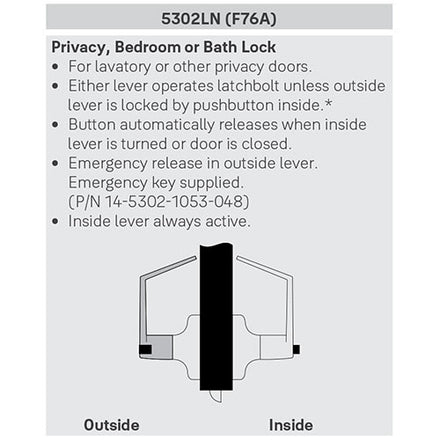 5302LN (F76A)

Privacy, Bedroom or Bath Lock
• For lavatory or other privacy doors.
• Either lever operates latchbolt unless outside lever is locked by pushbutton inside.*
• Button automatically releases when inside lever is turned or door is closed.
• Emergency release in outside lever. Emergency key supplied. (P/N 14-5302-1053-048)
• Inside lever always active.

Outside

Inside